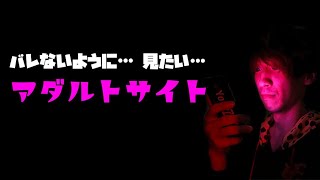 バレないように… 見たい…
アダルトサイト